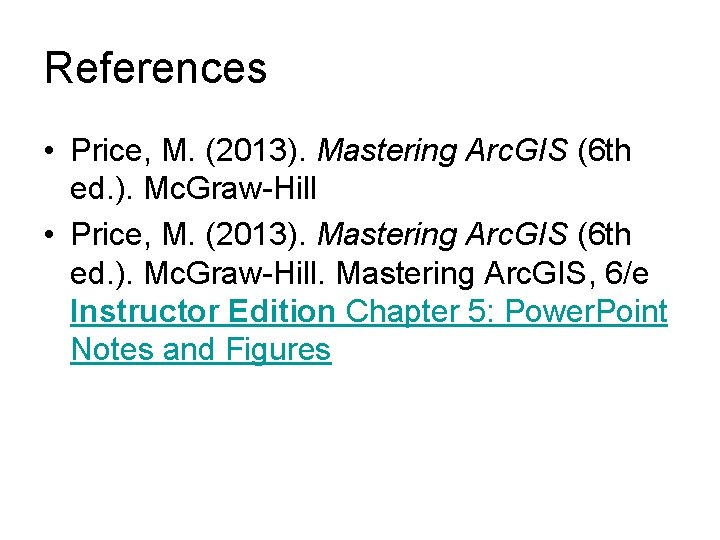 References

• Price, M. (2013). Mastering ArcGIS (6th ed.). McGraw-Hill
• Price, M. (2013). Mastering ArcGIS (6th ed.). McGraw-Hill. Mastering ArcGIS, 6/e Instructor Edition Chapter 5: PowerPoint Notes and Figures